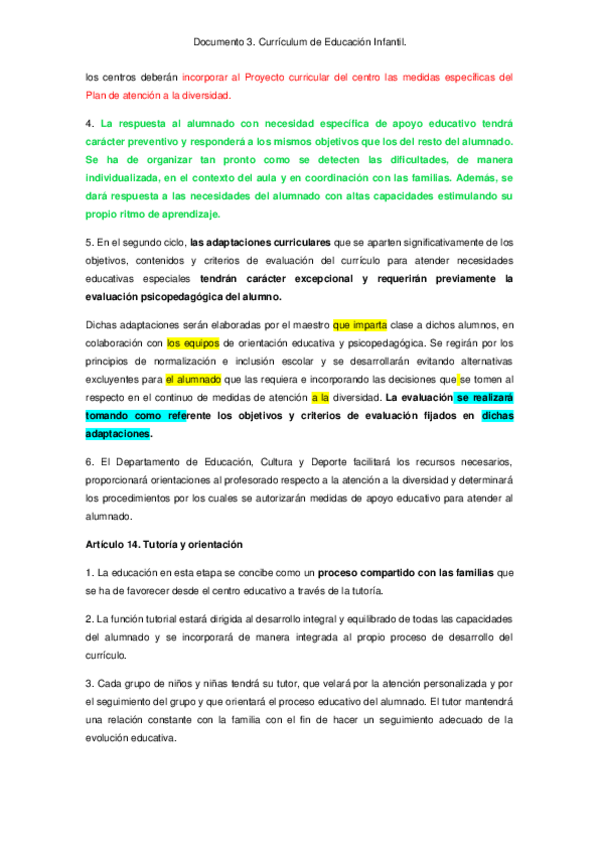 Documento 3. Currículum de Educación Infantil.

los centros deberán incorporar al Proyecto curricular del centro las medidas específicas del Plan de atención a la diversidad.

4. La respuesta al alumnado con necesidad específica de apoyo educativo tendrá carácter preventivo y responderá a los mismos objetivos que los del resto del alumnado. Se ha de organizar tan pronto como se detecten las dificultades, de manera individualizada, en el contexto del aula y en coordinación con las familias. Además, se dará respuesta a las necesidades del alumnado con altas capacidades estimulando su propio ritmo de aprendizaje.

5. En el segundo ciclo, las adaptaciones curriculares que se aparten significativamente de los objetivos, contenidos y criterios de evaluación del currículo para atender necesidades educativas especiales tendrán carácter excepcional y requerirán previamente la evaluación psicopedagógica del alumno.

Dichas adaptaciones serán elaboradas por el maestro que imparta clase a dichos alumnos, en colaboración con los equipos de orientación educativa y psicopedagógica. Se regirán por los principios de normalización e inclusión escolar y se desarrollarán evitando alternativas excluyentes para el alumnado que las requiera e incorporando las decisiones que se tomen al respecto en el continuo de medidas de atención a la diversidad. La evaluación se realizará tomando como referente los objetivos y criterios de evaluación fijados en dichas adaptaciones.

6. El Departamento de Educación, Cultura y Deporte facilitará los recursos necesarios, proporcionará orientaciones al profesorado respecto a la atención a la diversidad y determinará los procedimientos por los cuales se autorizarán medidas de apoyo educativo para atender al alumnado.

Artículo 14. Tutoría y orientación

1. La educación en esta etapa se concibe como un proceso compartido con las familias que se ha de favorecer desde el centro educativo a través de la tutoría.

2. La función tutorial estará dirigida al desarrollo integral y equilibrado de todas las capacidades del alumnado y se incorporará de manera integrada al propio proceso de desarrollo del currículo.

3. Cada grupo de niños y niñas tendrá su tutor, que velará por la atención personalizada y por el seguimiento del grupo y que orientará el proceso educativo del alumnado. El tutor mantendrá una relación constante con la familia con el fin de hacer un seguimiento adecuado de la evolución educativa.